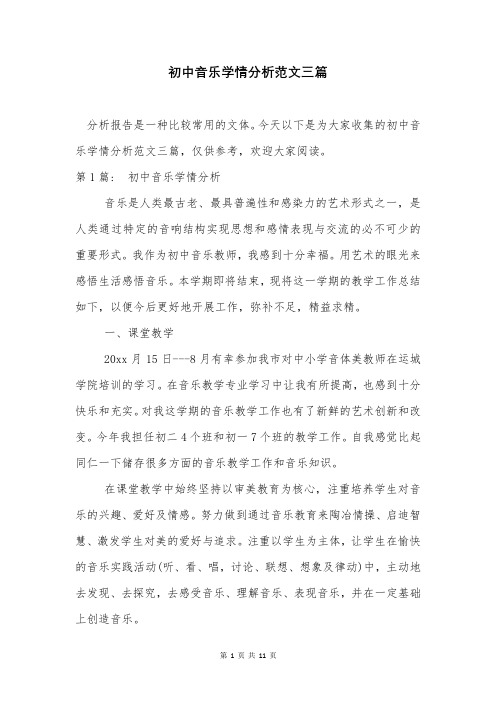 初中音乐学情分析范文三篇

分析报告是一种比较常用的文体。今天以下是为大家收集的初中音乐学情分析范文三篇，仅供参考，欢迎大家阅读。

第 1 篇： 初中音乐学情分析

音乐是人类最古老、最具普遍性和感染力的艺术形式之一，是人类通过特定的音响结构实现思想和感情表现与交流的必不可少的重要形式。我作为初中音乐教师，我感到十分幸福。用艺术的眼光来感悟生活感悟音乐。本学期即将结束，现将这一学期的教学工作总结如下，以便今后更好地开展工作，弥补不足，精益求精。

一、课堂教学

20xx 月 15 日---8 月有幸参加我市对中小学音体美教师在运城学院培训的学习。在音乐教学专业学习中让我有所提高，也感到十分快乐和充实。对我这学期的音乐教学工作也有了新鲜的艺术创新和改变。今年我担任初二 4 个班和初一 7 个班的教学工作。自我感觉比起同仁一下储存很多方面的音乐教学工作和音乐知识。

在课堂教学中始终坚持以审美教育为核心，注重培养学生对音乐的兴趣、爱好及情感。努力做到通过音乐教育来陶冶情操、启迪智慧、激发学生对美的爱好与追求。注重以学生为主体，让学生在愉快的音乐实践活动(听、看、唱，讨论、联想、想象及律动)中，主动地去发现、去探究，去感受音乐、理解音乐、表现音乐，并在一定基础上创造音乐。

第 1 页 共 11 页